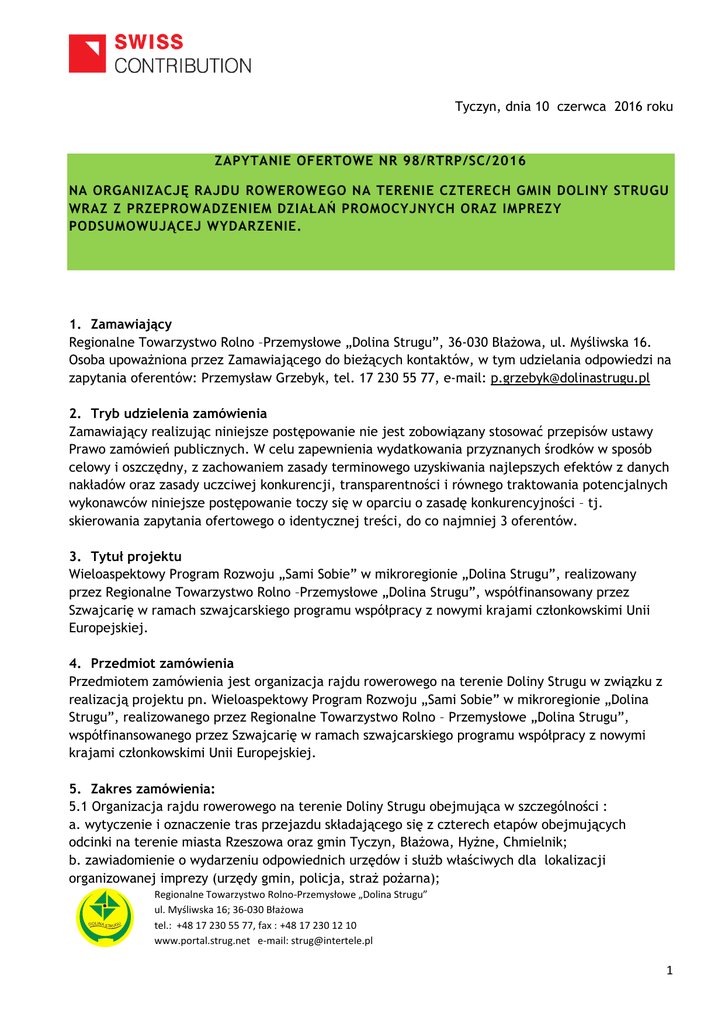 SWISS
CONTRIBUTION

Tyczyn, dnia 10 czerwca 2016 roku

ZAPYTANIE OFERTOWE NR 98/RTRP/SC/2016

NA ORGANIZACJĘ RAJDU ROWEROWEGO NA TERENIE CZTERECH GMIN DOLINY STRUGU WRAZ Z PRZEPROWADZENIEM DZIAŁAŃ PROMOCYJNYCH ORAZ IMPREZY PODSUMOWUJĄCEJ WYDARZENIE.

1. Zamawiający
Regionalne Towarzystwo Rolno –Przemysłowe „Dolina Strugu", 36-030 Błażowa, ul. Myśliwska 16. Osoba upoważniona przez Zamawiającego do bieżących kontaktów, w tym udzielania odpowiedzi na zapytania oferentów: Przemysław Grzebyk, tel. 17 230 55 77, e-mail: p.grzebyk@dolinastrugu.pl

2. Tryb udzielenia zamówienia
Zamawiający realizując niniejsze postępowanie nie jest zobowiązany stosować przepisów ustawy Prawo zamówień publicznych. W celu zapewnienia wydatkowania przyznanych środków w sposób celowy i oszczędny, z zachowaniem zasady terminowego uzyskiwania najlepszych efektów z danych nakładów oraz zasady uczciwej konkurencji, transparentności i równego traktowania potencjalnych wykonawców niniejsze postępowanie toczy się w oparciu o zasadę konkurencyjności – tj. skierowania zapytania ofertowego o identycznej treści, do co najmniej 3 oferentów.

3. Tytuł projektu
Wieloaspektowy Program Rozwoju „Sami Sobie" w mikroregionie „Dolina Strugu", realizowany przez Regionalne Towarzystwo Rolno –Przemysłowe „Dolina Strugu", współfinansowany przez Szwajcarię w ramach szwajcarskiego programu współpracy z nowymi krajami członkowskimi Unii Europejskiej.

4. Przedmiot zamówienia
Przedmiotem zamówienia jest organizacja rajdu rowerowego na terenie Doliny Strugu w związku z realizacją projektu pn. Wieloaspektowy Program Rozwoju „Sami Sobie" w mikroregionie „Dolina Strugu", realizowanego przez Regionalne Towarzystwo Rolno – Przemysłowe „Dolina Strugu", współfinansowanego przez Szwajcarię w ramach szwajcarskiego programu współpracy z nowymi krajami członkowskimi Unii Europejskiej.

5. Zakres zamówienia:
5.1 Organizacja rajdu rowerowego na terenie Doliny Strugu obejmująca w szczególności :
a. wytyczenie i oznaczenie tras przejazdu składającego się z czterech etapów obejmujących odcinki na terenie miasta Rzeszowa oraz gmin Tyczyn, Błażowa, Hyżne, Chmielnik;
b. zawiadomienie o wydarzeniu odpowiednich urzędów i służb właściwych dla lokalizacji organizowanej imprezy (urzędy gmin, policja, straż pożarna);

Regionalne Towarzystwo Rolno-Przemysłowe „Dolina Strugu"
ul. Myśliwska 16; 36-030 Błażowa
tel.: +48 17 230 55 77, fax : +48 17 230 12 10
www.portal.strug.net e-mail: strug@intertele.pl

1